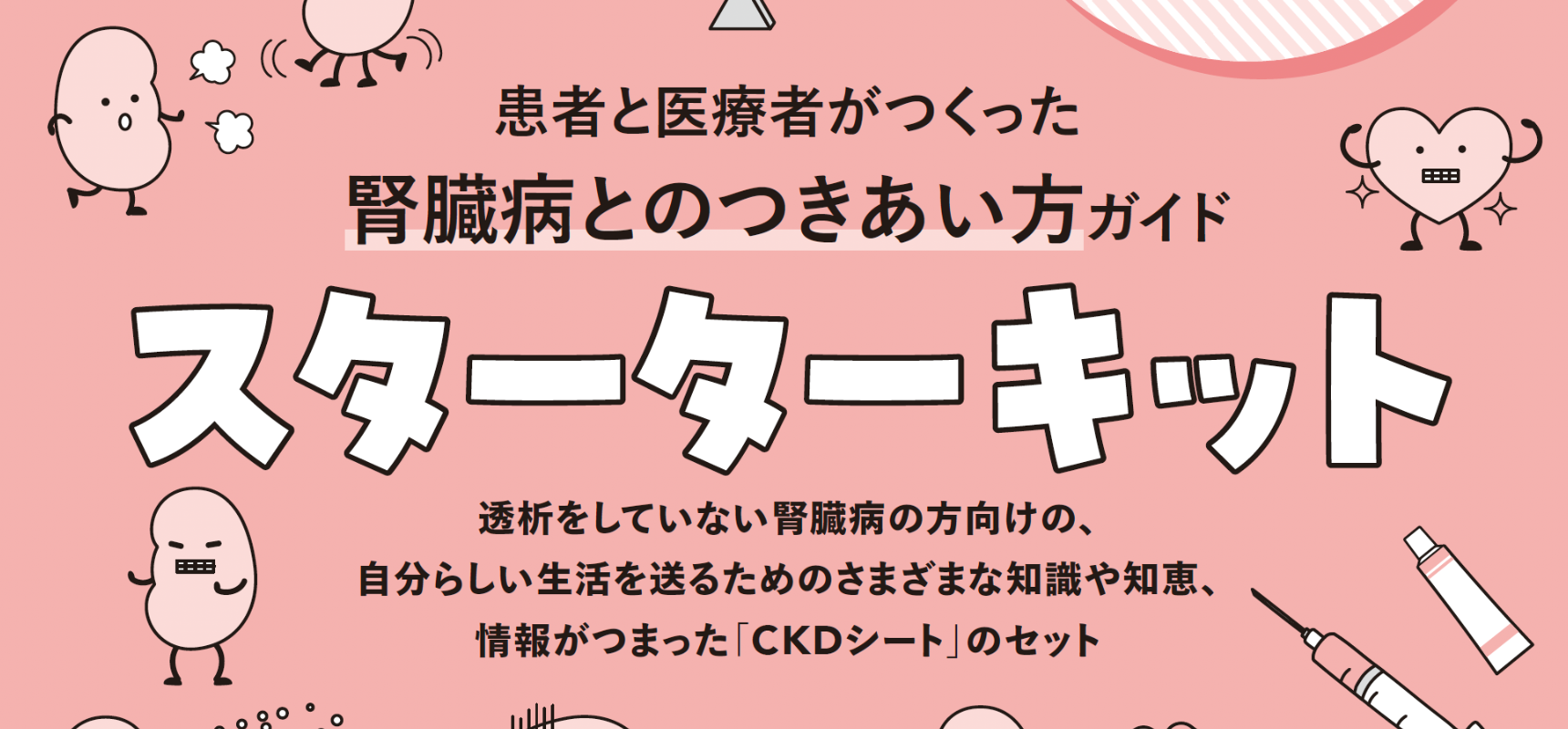 患者と医療者がつくった
腎臓病とのつきあい方ガイド

スターターキット

透析をしていない腎臓病の方向けの、
自分らしい生活を送るためのさまざまな知識や知恵、
情報がつまった「CKDシート」のセット